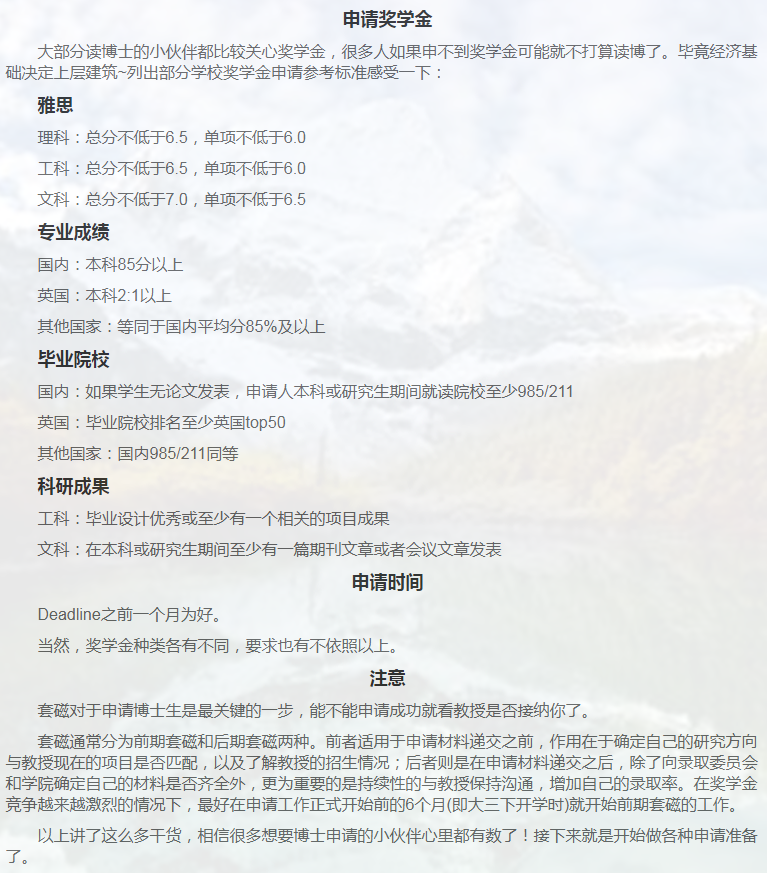 申请奖学金

大部分读博士的小伙伴都比较关心奖学金，很多人如果申不到奖学金可能就不打算读博了。毕竟经济基础决定上层建筑~列出部分学校奖学金申请参考标准感受一下：

雅思

理科：总分不低于6.5，单项不低于6.0

工科：总分不低于6.5，单项不低于6.0

文科：总分不低于7.0，单项不低于6.5

专业成绩

国内：本科85分以上

英国：本科2:1以上

其他国家：等同于国内平均分85%及以上

毕业院校

国内：如果学生无论文发表，申请人本科或研究生期间就读院校至少985/211

英国：毕业院校排名至少英国top50

其他国家：国内985/211同等

科研成果

工科：毕业设计优秀或至少有一个相关的项目成果

文科：在本科或研究生期间至少有一篇期刊文章或者会议文章发表

申请时间

Deadline之前一个月为好。

当然，奖学金种类各有不同，要求也有不依照以上。

注意

套磁对于申请博士生是最关键的一步，能不能申请成功就看教授是否接纳你了。

套磁通常分为前期套磁和后期套磁两种。前者适用于申请材料递交之前，作用在于确定自己的研究方向与教授现在的项目是否匹配，以及了解教授的招生情况；后者则是在申请材料递交之后，除了向录取委员会和学院确定自己的材料是否齐全外，更为重要的是持续性的与教授保持沟通，增加自己的录取率。在奖学金竞争越来越激烈的情况下，最好在申请工作正式开始前的6个月(即大三下开学时)就开始前期套磁的工作。

以上讲了这么多干货，相信很多想要博士申请的小伙伴心里都有数了！接下来就是开始做各种申请准备了。